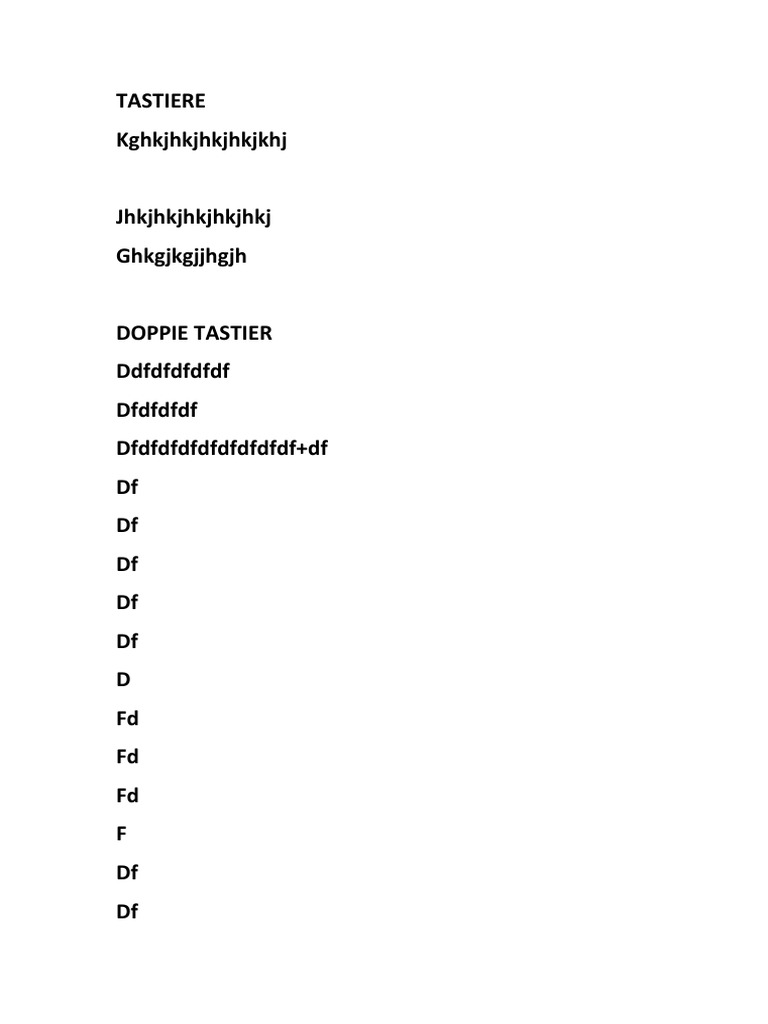 TASTIERE

Kghkjhkjhkjhkjkhj

Jhkjhkjhkjhkjhkj

Ghkgjkgjjhgjh

DOPPIE TASTIER

Ddfdfdfdfdf

Dfdfdfdf

Dfdfdfdfdfdfdfdfdf+df

Df

Df

Df

Df

Df

D

Fd

Fd

Fd

F

Df

Df